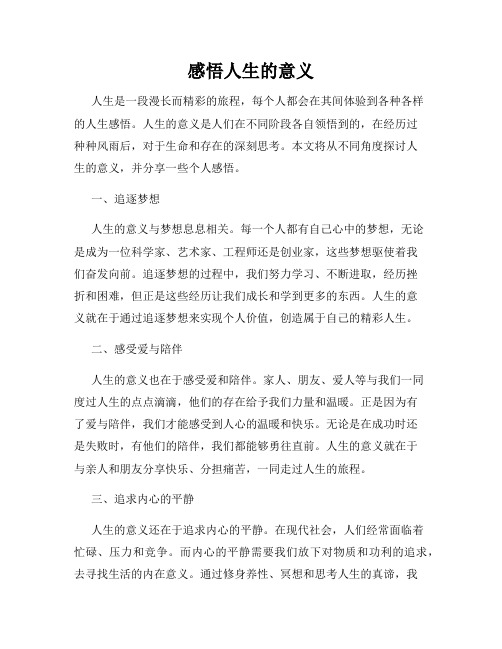 感悟人生的意义

人生是一段漫长而精彩的旅程，每个人都会在其间体验到各种各样的人生感悟。人生的意义是人们在不同阶段各自领悟到的，在经历过种种风雨后，对于生命和存在的深刻思考。本文将从不同角度探讨人生的意义，并分享一些个人感悟。

一、追逐梦想

人生的意义与梦想息息相关。每一个人都有自己心中的梦想，无论是成为一位科学家、艺术家、工程师还是创业家，这些梦想驱使着我们奋发向前。追逐梦想的过程中，我们努力学习、不断进取，经历挫折和困难，但正是这些经历让我们成长和学到更多的东西。人生的意义就在于通过追逐梦想来实现个人价值，创造属于自己的精彩人生。

二、感受爱与陪伴

人生的意义也在于感受爱和陪伴。家人、朋友、爱人等与我们一同度过人生的点点滴滴，他们的存在给予我们力量和温暖。正是因为有了爱与陪伴，我们才能感受到人心的温暖和快乐。无论是在成功时还是失败时，有他们的陪伴，我们都能够勇往直前。人生的意义就在于与亲人和朋友分享快乐、分担痛苦，一同走过人生的旅程。

三、追求内心的平静

人生的意义还在于追求内心的平静。在现代社会，人们经常面临着忙碌、压力和竞争。而内心的平静需要我们放下对物质和功利的追求，去寻找生活的内在意义。通过修身养性、冥想和思考人生的真谛，我